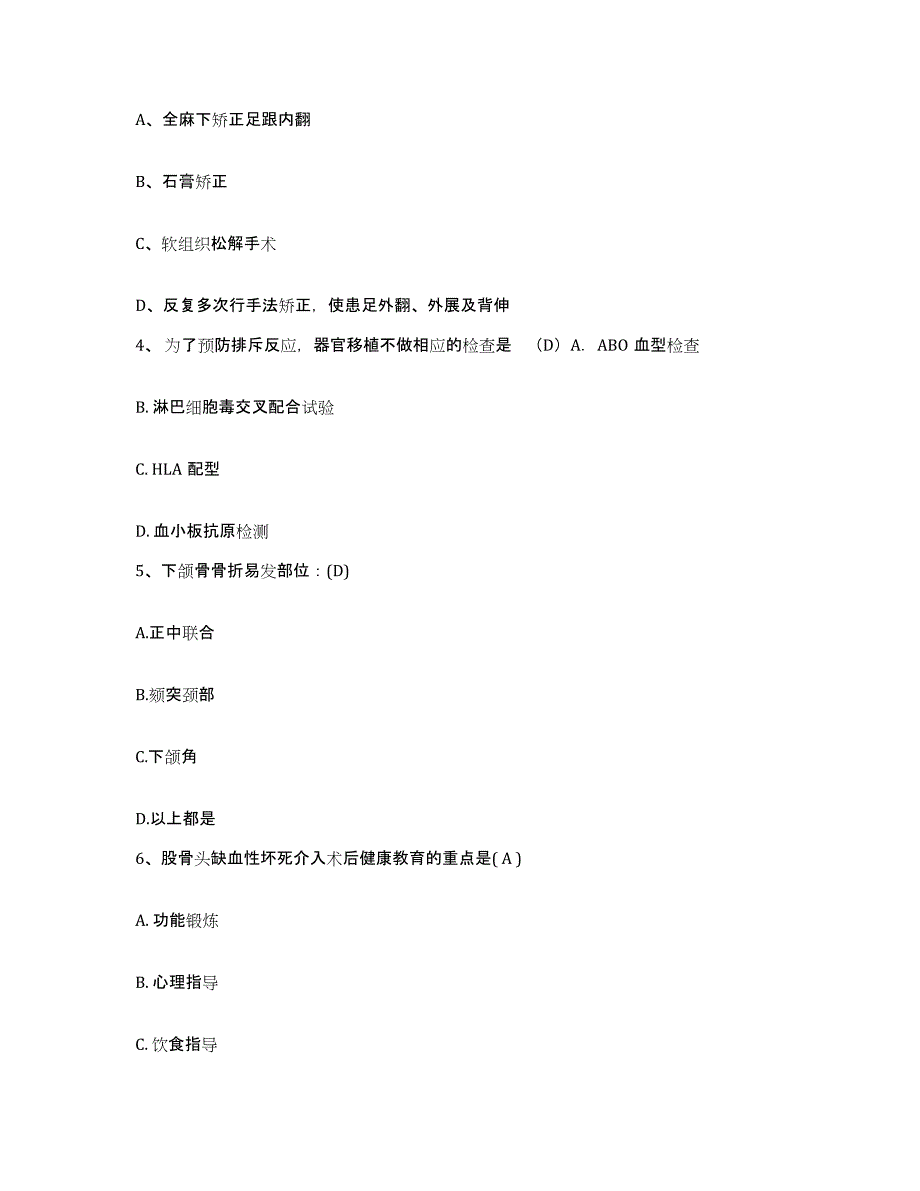 A、全麻下矫正足跟内翻

B、石膏矫正

C、软组织松解手术

D、反复多次行手法矫正，使患足外翻、外展及背伸

4、为了预防排斥反应，器官移植不做相应的检查是 （D）A. ABO 血型检查

B. 淋巴细胞毒交叉配合试验

C. HLA 配型

D. 血小板抗原检测

5、下颌骨骨折易发部位：(D)

A.正中联合

B.颏突颈部

C.下颌角

D.以上都是

6、股骨头缺血性坏死介入术后健康教育的重点是( A )

A. 功能锻炼

B. 心理指导

C. 饮食指导